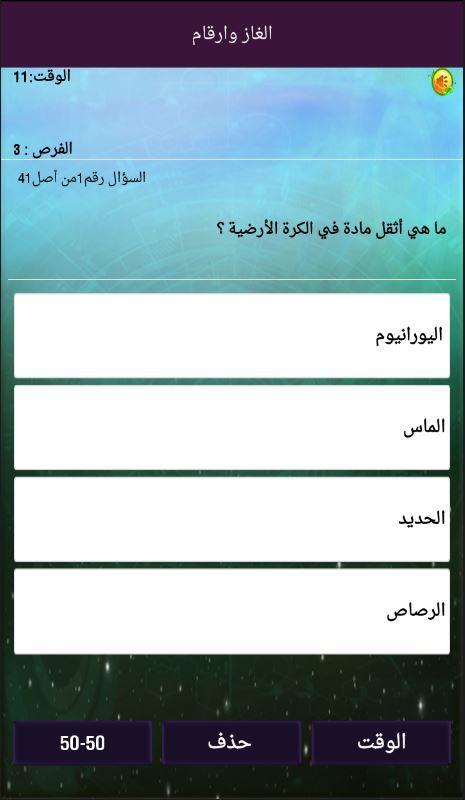 الغاز وارقام

الوقت:11

الفرص : 3

السؤال رقم1من أصل41

ما هي أثقل مادة في الكرة الأرضية ؟

اليورانيوم

الماس

الحديد

الرصاص

الوقت

حذف

50-50